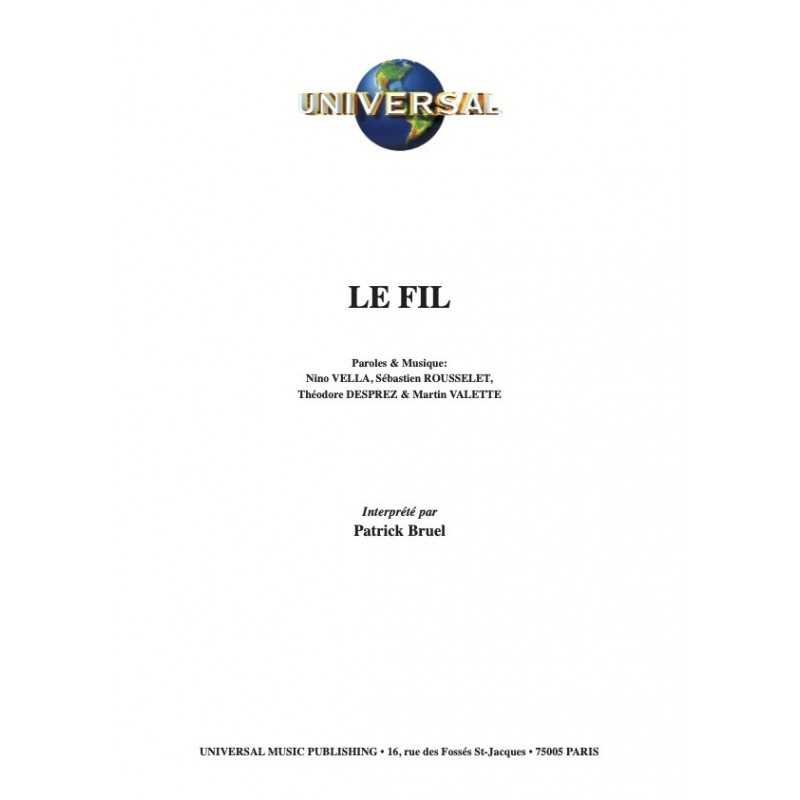 UNIVERSAL

LE FIL

Paroles & Musique:
Nino VELLA, Sébastien ROUSSELET,
Théodore DESPREZ & Martin VALETTE

Interprété par
Patrick Bruel

UNIVERSAL MUSIC PUBLISHING • 16, rue des Fossés St-Jacques • 75005 PARIS